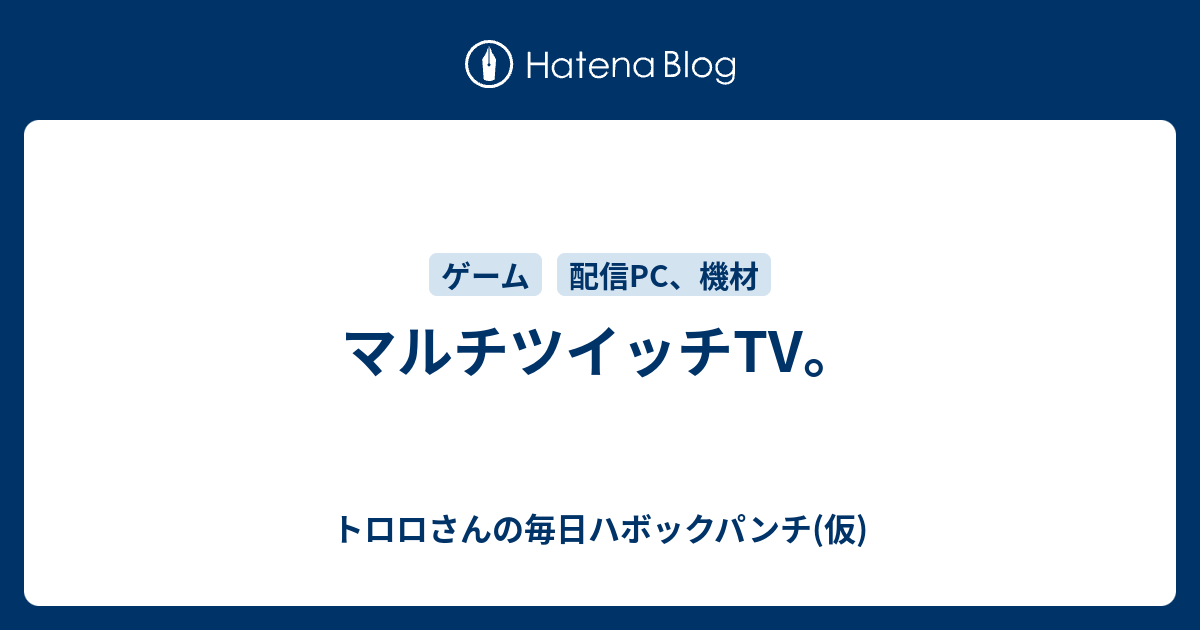 Hatena Blog

ゲーム

配信PC、機材

マルチツイッチTV。

トロロさんの毎日ハボックパンチ(仮)